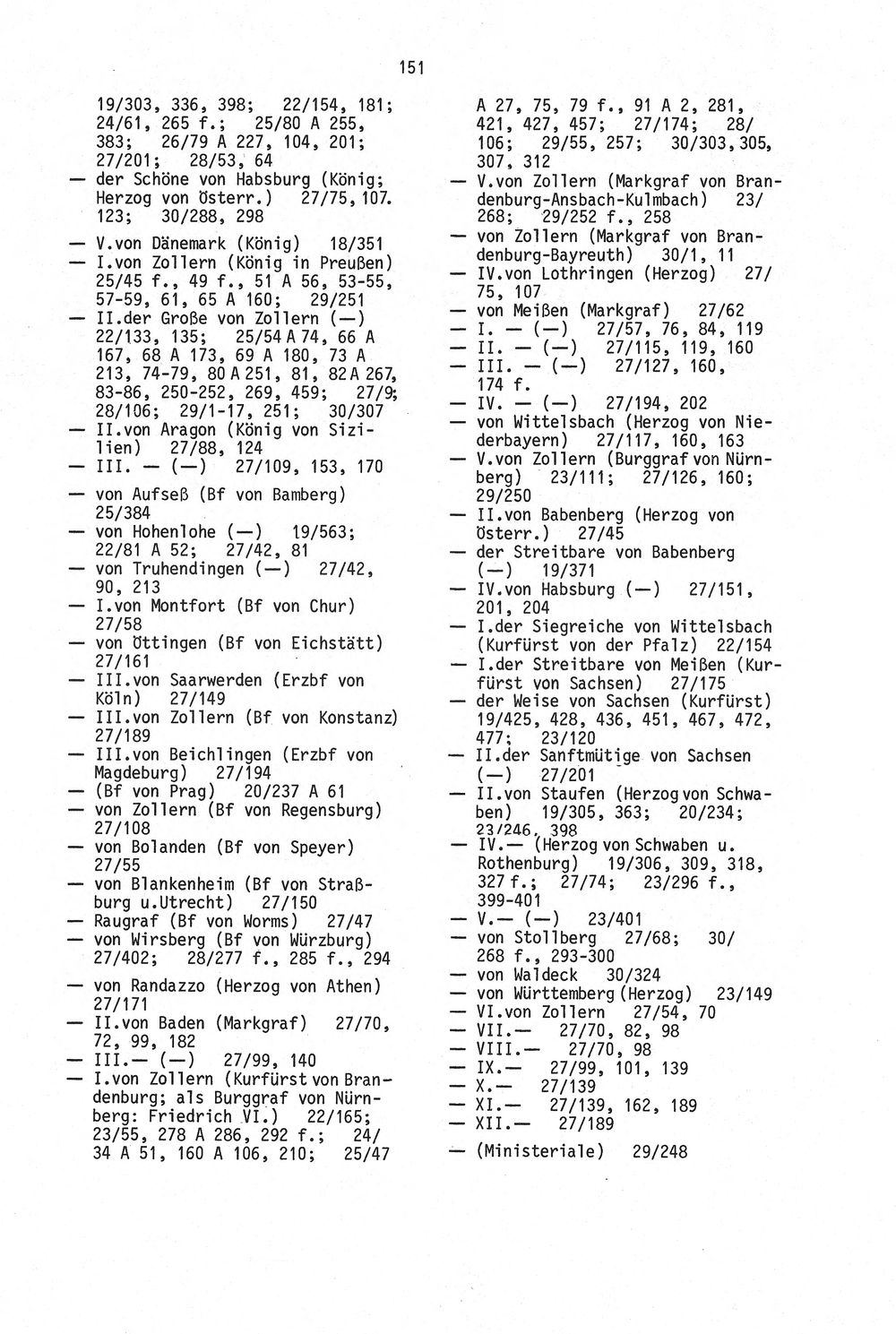 151

19/303, 336, 398; 22/154, 181; 24/61, 265 f.; 25/80 A 255, 383; 26/79 A 227, 104, 201; 27/201; 28/53, 64

— der Schöne von Habsburg (König; Herzog von Österr.) 27/75, 107. 123; 30/288, 298

— V.von Dänemark (König) 18/351

— I.von Zollern (König in Preußen) 25/45 f., 49 f., 51 A 56, 53-55, 57-59, 61, 65 A 160; 29/251

— II.der Große von Zollern (—) 22/133, 135; 25/54 A 74, 66 A 167, 68 A 173, 69 A 180, 73 A 213, 74-79, 80 A 251, 81, 82 A 267, 83-86, 250-252, 269, 459; 27/9; 28/106; 29/1-17, 251; 30/307

— II.von Aragon (König von Sizilien) 27/88, 124

— III. — (—) 27/109, 153, 170

— von Aufseß (Bf von Bamberg) 25/384

— von Hohenlohe (—) 19/563; 22/81 A 52; 27/42, 81

— von Truhendingen (—) 27/42, 90, 213

— I.von Montfort (Bf von Chur) 27/58

— von Öttingen (Bf von Eichstätt) 27/161

— III.von Saarwerden (Erzbf von Köln) 27/149

— III.von Zollern (Bf von Konstanz) 27/189

— III.von Beichlingen (Erzbf von Magdeburg) 27/194

— (Bf von Prag) 20/237 A 61

— von Zollern (Bf von Regensburg) 27/108

— von Bolanden (Bf von Speyer) 27/55

— von Blankenheim (Bf von Straßburg u.Utrecht) 27/150

— Raugraf (Bf von Worms) 27/47

— von Wirsberg (Bf von Würzburg) 27/402; 28/277 f., 285 f., 294

— von Randazzo (Herzog von Athen) 27/171

— II.von Baden (Markgraf) 27/70, 72, 99, 182

— III.— (—) 27/99, 140

— I.von Zollern (Kurfürst von Brandenburg; als Burggraf von Nürnberg: Friedrich VI.) 22/165; 23/55, 278 A 286, 292 f.; 24/34 A 51, 160 A 106, 210; 25/47 A 27, 75, 79 f., 91 A 2, 281, 421, 427, 457; 27/174; 28/106; 29/55, 257; 30/303, 305, 307, 312

— V.von Zollern (Markgraf von Brandenburg-Ansbach-Kulmbach) 23/268; 29/252 f., 258

— von Zollern (Markgraf von Brandenburg-Bayreuth) 30/1, 11

— IV.von Lothringen (Herzog) 27/75, 107

— von Meißen (Markgraf) 27/62

— I. — (—) 27/57, 76, 84, 119

— II. — (—) 27/115, 119, 160

— III. — (—) 27/127, 160, 174 f.

— IV. — (—) 27/194, 202

— von Wittelsbach (Herzog von Niederbayern) 27/117, 160, 163

— V.von Zollern (Burggraf von Nürnberg) 23/111; 27/126, 160; 29/250

— II.von Babenberg (Herzog von Österr.) 27/45

— der Streitbare von Babenberg (—) 19/371

— IV.von Habsburg (—) 27/151, 201, 204

— I.der Siegreiche von Wittelsbach (Kurfürst von der Pfalz) 22/154

— I.der Streitbare von Meißen (Kurfürst von Sachsen) 27/175

— der Weise von Sachsen (Kurfürst) 19/425, 428, 436, 451, 467, 472, 477; 23/120

— II.der Sanftmütige von Sachsen (—) 27/201

— II.von Staufen (Herzog von Schwaben) 19/305, 363; 20/234; 23/246, 398

— IV.— (Herzog von Schwaben u. Rothenburg) 19/306, 309, 318, 327 f.; 27/74; 23/296 f., 399-401

— V.— (—) 23/401

— von Stollberg 27/68; 30/268 f., 293-300

— von Waldeck 30/324

— von Württemberg (Herzog) 23/149

— VI.von Zollern 27/54, 70

— VII.— 27/70, 82, 98

— VIII.— 27/70, 98

— IX.— 27/99, 101, 139

— X.— 27/139

— XI.— 27/139, 162, 189

— XII.— 27/189

— (Ministeriale) 29/248